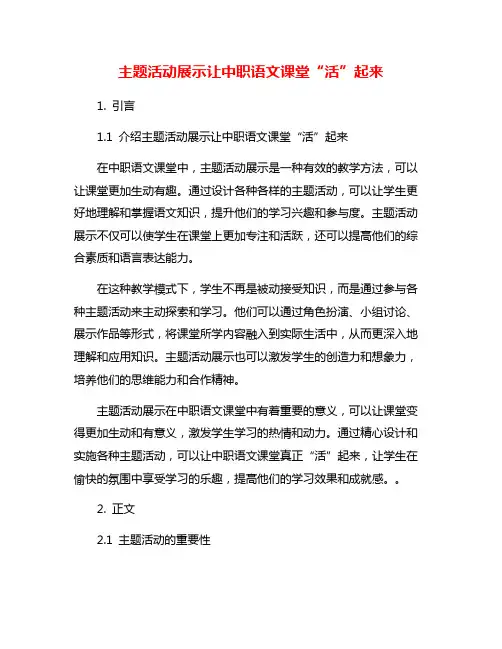 主题活动展示让中职语文课堂“活”起来

1. 引言

1.1 介绍主题活动展示让中职语文课堂“活”起来

在中职语文课堂中，主题活动展示是一种有效的教学方法，可以让课堂更加生动有趣。通过设计各种各样的主题活动，可以让学生更好地理解和掌握语文知识，提升他们的学习兴趣和参与度。主题活动展示不仅可以使学生在课堂上更加专注和活跃，还可以提高他们的综合素质和语言表达能力。

在这种教学模式下，学生不再是被动接受知识，而是通过参与各种主题活动来主动探索和学习。他们可以通过角色扮演、小组讨论、展示作品等形式，将课堂所学内容融入到实际生活中，从而更深入地理解和应用知识。主题活动展示也可以激发学生的创造力和想象力，培养他们的思维能力和合作精神。

主题活动展示在中职语文课堂中有着重要的意义，可以让课堂变得更加生动和有意义，激发学生学习的热情和动力。通过精心设计和实施各种主题活动，可以让中职语文课堂真正“活”起来，让学生在愉快的氛围中享受学习的乐趣，提高他们的学习效果和成就感。。

2. 正文

2.1 主题活动的重要性